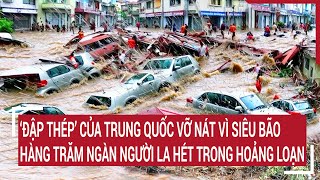 'ĐẬP THÉP' CỦA TRUNG QUỐC VỠ NÁT VÌ SIÊU BÃO
HÀNG TRĂM NGÀN NGƯỜI LA HÉT TRONG HOẢNG LOẠN